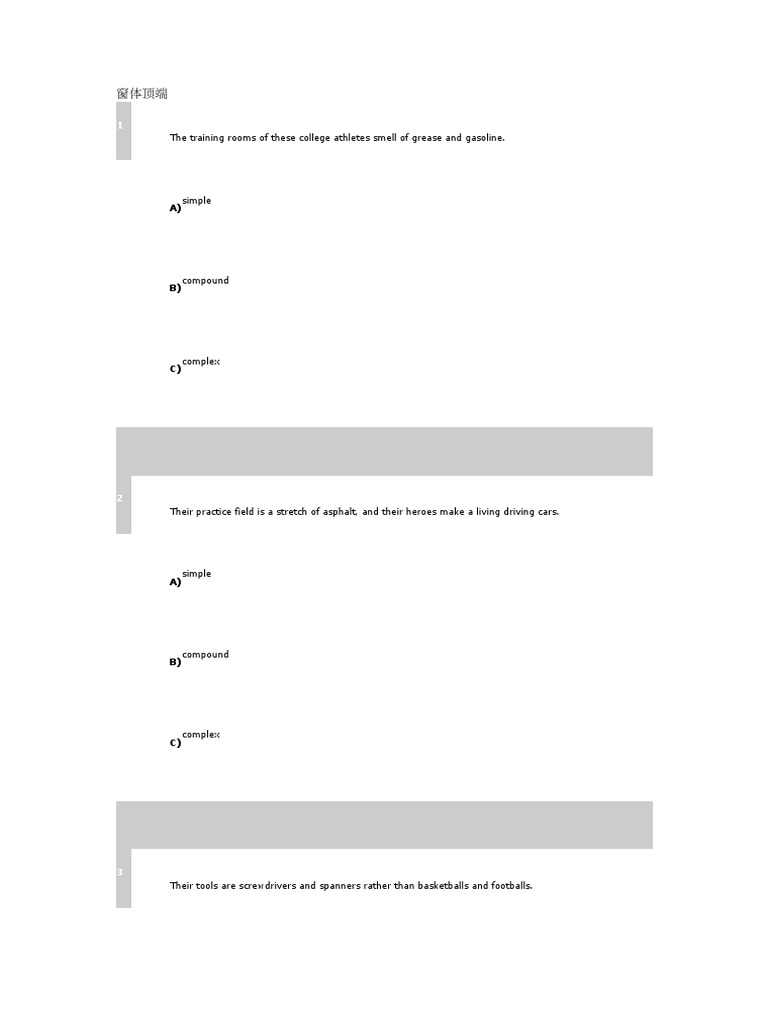 窗体顶端

1

The training rooms of these college athletes smell of grease and gasoline.

A) simple

B) compound

C) complex

2

Their practice field is a stretch of asphalt, and their heroes make a living driving cars.

A) simple

B) compound

C) complex

3

Their tools are screwdrivers and spanners rather than basketballs and footballs.